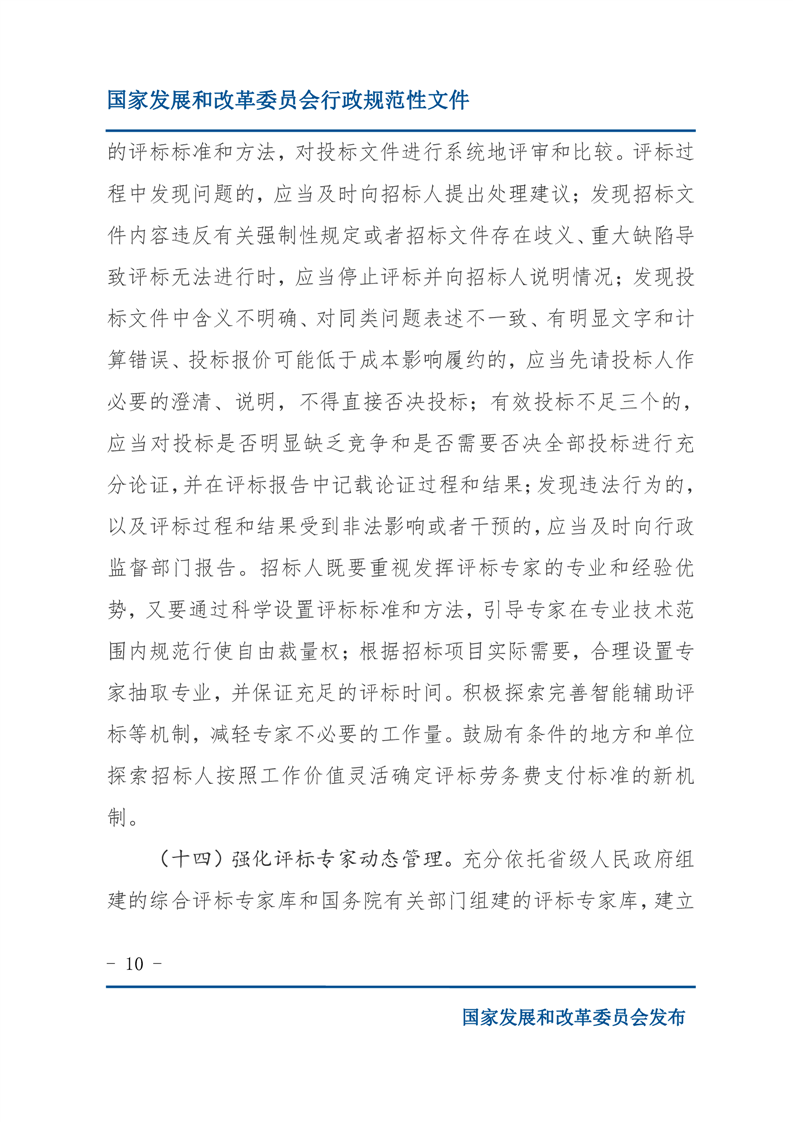 国家发展和改革委员会行政规范性文件

的评标标准和方法，对投标文件进行系统地评审和比较。评标过程中发现问题的，应当及时向招标人提出处理建议；发现招标文件内容违反有关强制性规定或者招标文件存在歧义、重大缺陷导致评标无法进行时，应当停止评标并向招标人说明情况；发现投标文件中含义不明确、对同类问题表述不一致、有明显文字和计算错误、投标报价可能低于成本影响履约的，应当先请投标人作必要的澄清、说明，不得直接否决投标；有效投标不足三个的，应当对投标是否明显缺乏竞争和是否需要否决全部投标进行充分论证，并在评标报告中记载论证过程和结果；发现违法行为的，以及评标过程和结果受到非法影响或者干预的，应当及时向行政监督部门报告。招标人既要重视发挥评标专家的专业和经验优势，又要通过科学设置评标标准和方法，引导专家在专业技术范围内规范行使自由裁量权；根据招标项目实际需要，合理设置专家抽取专业，并保证充足的评标时间。积极探索完善智能辅助评标等机制，减轻专家不必要的工作量。鼓励有条件的地方和单位探索招标人按照工作价值灵活确定评标劳务费支付标准的新机制。

（十四）强化评标专家动态管理。充分依托省级人民政府组建的综合评标专家库和国务院有关部门组建的评标专家库，建立

- 10 -

国家发展和改革委员会发布